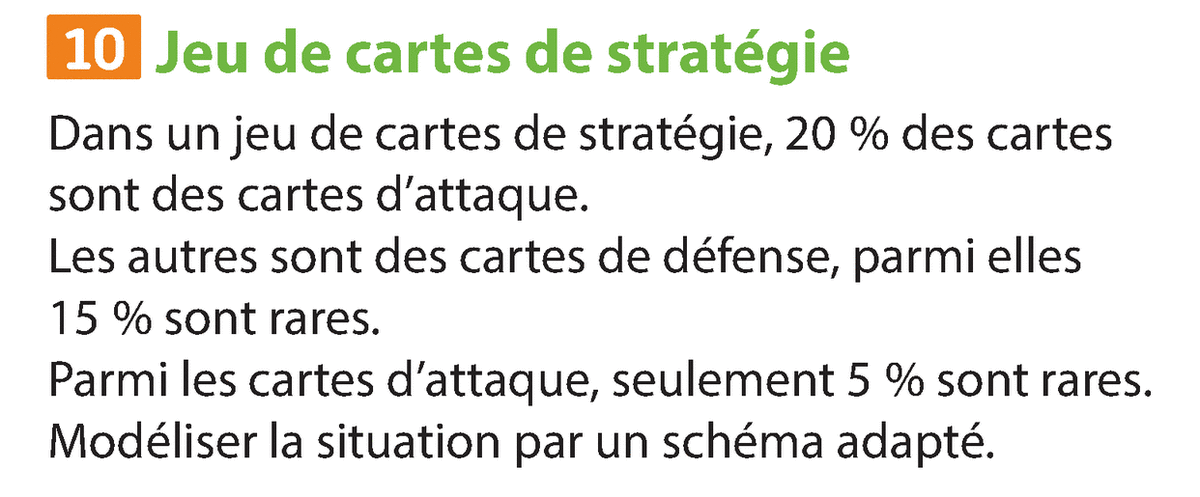 10 Jeu de cartes de stratégie

Dans un jeu de cartes de stratégie, 20 % des cartes sont des cartes d'attaque.
Les autres sont des cartes de défense, parmi elles 15 % sont rares.
Parmi les cartes d'attaque, seulement 5 % sont rares.
Modéliser la situation par un schéma adapté.